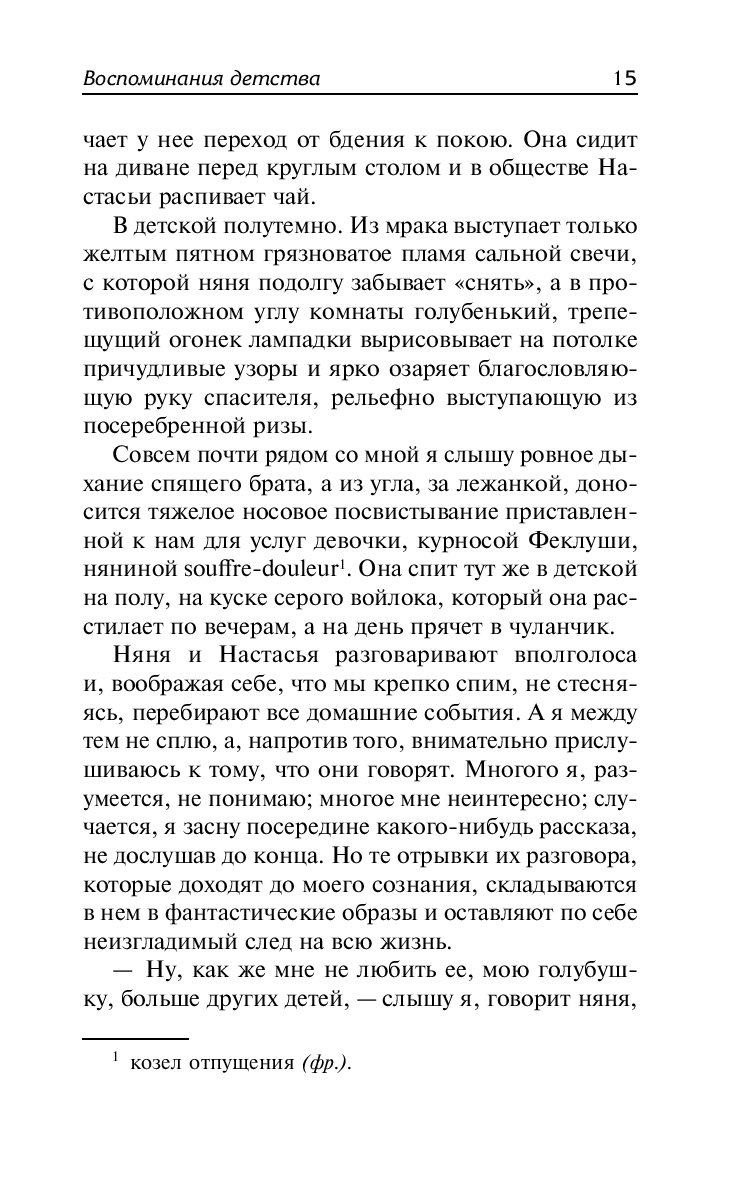 Воспоминания детства 15

чает у нее переход от бдения к покою. Она сидит на диване перед круглым столом и в обществе Настасьи распивает чай.

В детской полутемно. Из мрака выступает только желтым пятном грязноватое пламя сальной свечи, с которой няня подолгу забывает «снять», а в противоположном углу комнаты голубенький, трепещущий огонек лампадки вырисовывает на потолке причудливые узоры и ярко озаряет благословляющую руку спасителя, рельефно выступающую из посеребренной ризы.

Совсем почти рядом со мной я слышу ровное дыхание спящего брата, а из угла, за лежанкой, доносится тяжелое носовое посвистывание приставленной к нам для услуг девочки, курносой Феклуши, няниной souffre-douleur$^1$. Она спит тут же в детской на полу, на куске серого войлока, который она расстилает по вечерам, а на день прячет в чуланчик.

Няня и Настасья разговаривают вполголоса и, воображая себе, что мы крепко спим, не стесняясь, перебирают все домашние события. А я между тем не сплю, а, напротив того, внимательно прислушиваюсь к тому, что они говорят. Многого я, разумеется, не понимаю; многое мне неинтересно; случается, я засну посередине какого-нибудь рассказа, не дослушав до конца. Но те отрывки их разговора, которые доходят до моего сознания, складываются в нем в фантастические образы и оставляют по себе неизгладимый след на всю жизнь.

— Ну, как же мне не любить ее, мою голубушку, больше других детей, — слышу я, говорит няня,

$^1$ козел отпущения (фр.).